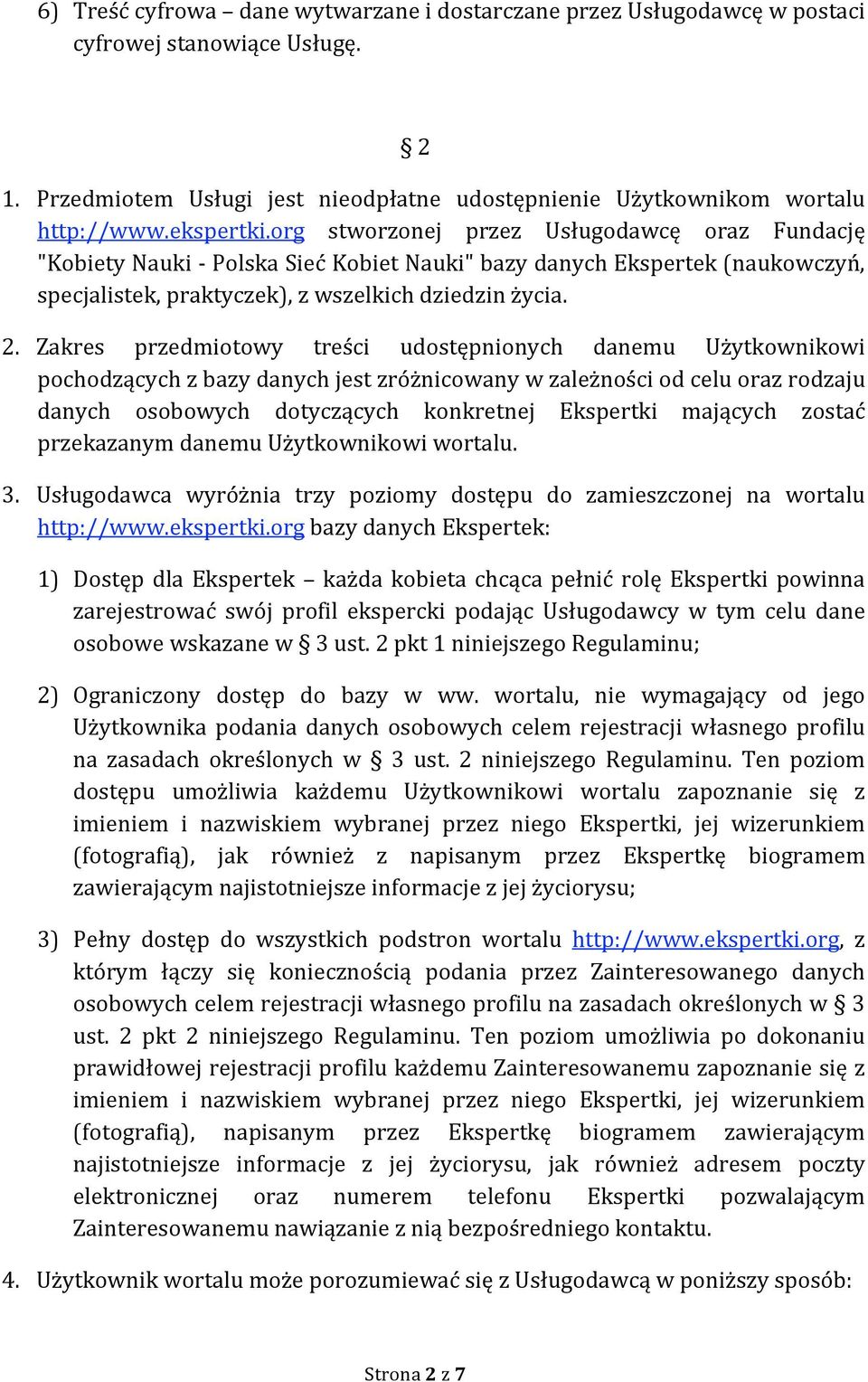 6) Treść cyfrowa – dane wytwarzane i dostarczane przez Usługodawcę w postaci cyfrowej stanowiące Usługę.

§ 2

1. Przedmiotem Usługi jest nieodpłatne udostępnienie Użytkownikom wortalu http://www.ekspertki.org stworzonej przez Usługodawcę oraz Fundację "Kobiety Nauki - Polska Sieć Kobiet Nauki" bazy danych Ekspertek (naukowczyń, specjalistek, praktyczek), z wszelkich dziedzin życia.

2. Zakres przedmiotowy treści udostępnionych danemu Użytkownikowi pochodzących z bazy danych jest zróżnicowany w zależności od celu oraz rodzaju danych osobowych dotyczących konkretnej Ekspertki mających zostać przekazanym danemu Użytkownikowi wortalu.

3. Usługodawca wyróżnia trzy poziomy dostępu do zamieszczonej na wortalu http://www.ekspertki.org bazy danych Ekspertek:

1) Dostęp dla Ekspertek – każda kobieta chcąca pełnić rolę Ekspertki powinna zarejestrować swój profil ekspercki podając Usługodawcy w tym celu dane osobowe wskazane w § 3 ust. 2 pkt 1 niniejszego Regulaminu;

2) Ograniczony dostęp do bazy w ww. wortalu, nie wymagający od jego Użytkownika podania danych osobowych celem rejestracji własnego profilu na zasadach określonych w § 3 ust. 2 niniejszego Regulaminu. Ten poziom dostępu umożliwia każdemu Użytkownikowi wortalu zapoznanie się z imieniem i nazwiskiem wybranej przez niego Ekspertki, jej wizerunkiem (fotografią), jak również z napisanym przez Ekspertkę biogramem zawierającym najistotniejsze informacje z jej życiorysu;

3) Pełny dostęp do wszystkich podstron wortalu http://www.ekspertki.org, z którym łączy się koniecznością podania przez Zainteresowanego danych osobowych celem rejestracji własnego profilu na zasadach określonych w § 3 ust. 2 pkt 2 niniejszego Regulaminu. Ten poziom umożliwia po dokonaniu prawidłowej rejestracji profilu każdemu Zainteresowanemu zapoznanie się z imieniem i nazwiskiem wybranej przez niego Ekspertki, jej wizerunkiem (fotografią), napisanym przez Ekspertkę biogramem zawierającym najistotniejsze informacje z jej życiorysu, jak również adresem poczty elektronicznej oraz numerem telefonu Ekspertki pozwalającym Zainteresowanemu nawiązanie z nią bezpośredniego kontaktu.

4. Użytkownik wortalu może porozumiewać się z Usługodawcą w poniższy sposób:

Strona 2 z 7